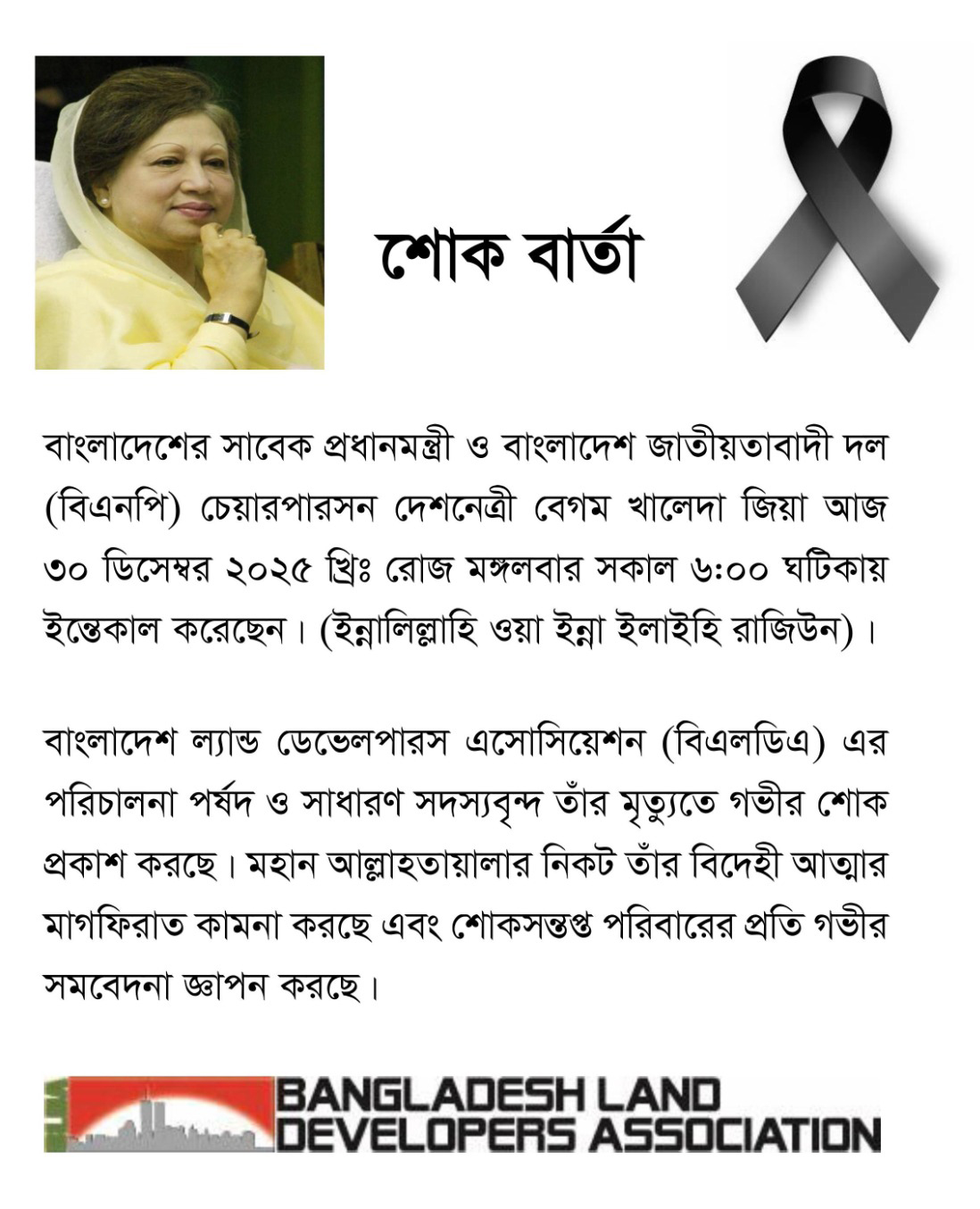 শোক বার্তা

বাংলাদেশের সাবেক প্রধানমন্ত্রী ও বাংলাদেশ জাতীয়তাবাদী দল (বিএনপি) চেয়ারপারসন দেশনেত্রী বেগম খালেদা জিয়া আজ ৩০ ডিসেম্বর ২০২৫ খ্রিঃ রোজ মঙ্গলবার সকাল ৬:০০ ঘটিকায় ইন্তেকাল করেছেন। (ইন্নালিল্লাহি ওয়া ইন্না ইলাইহি রাজিউন)।

বাংলাদেশ ল্যান্ড ডেভেলপারস এসোসিয়েশন (বিএলডিএ) এর পরিচালনা পর্ষদ ও সাধারণ সদস্যবৃন্দ তাঁর মৃত্যুতে গভীর শোক প্রকাশ করছে। মহান আল্লাহতায়ালার নিকট তাঁর বিদেহী আত্মার মাগফিরাত কামনা করছে এবং শোকসন্তপ্ত পরিবারের প্রতি গভীর সমবেদনা জ্ঞাপন করছে।

BANGLADESH LAND DEVELOPERS ASSOCIATION